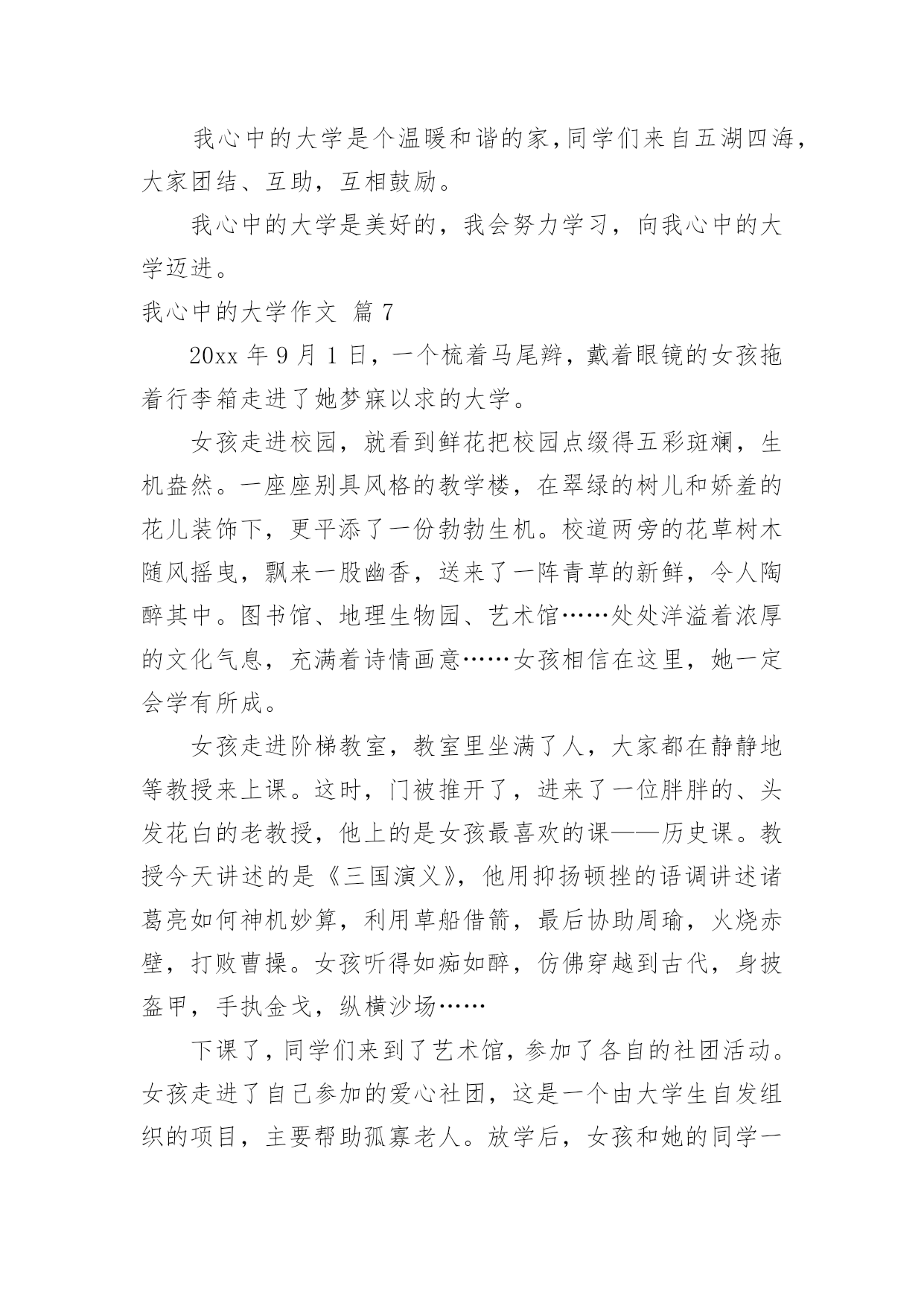 我心中的大学是个温暖和谐的家,同学们来自五湖四海，大家团结、互助，互相鼓励。

我心中的大学是美好的，我会努力学习，向我心中的大学迈进。

我心中的大学作文 篇 7

20xx 年 9 月 1 日，一个梳着马尾辫，戴着眼镜的女孩拖着行李箱走进了她梦寐以求的大学。

女孩走进校园，就看到鲜花把校园点缀得五彩斑斓，生机盎然。一座座别具风格的教学楼，在翠绿的树儿和娇羞的花儿装饰下，更平添了一份勃勃生机。校道两旁的花草树木随风摇曳，飘来一股幽香，送来了一阵青草的新鲜，令人陶醉其中。图书馆、地理生物园、艺术馆……处处洋溢着浓厚的文化气息，充满着诗情画意……女孩相信在这里，她一定会学有所成。

女孩走进阶梯教室，教室里坐满了人，大家都在静静地等教授来上课。这时，门被推开了，进来了一位胖胖的、头发花白的老教授，他上的是女孩最喜欢的课——历史课。教授今天讲述的是《三国演义》，他用抑扬顿挫的语调讲述诸葛亮如何神机妙算，利用草船借箭，最后协助周瑜，火烧赤壁，打败曹操。女孩听得如痴如醉，仿佛穿越到古代，身披盔甲，手执金戈，纵横沙场……

下课了，同学们来到了艺术馆，参加了各自的社团活动。女孩走进了自己参加的爱心社团，这是一个由大学生自发组织的项目，主要帮助孤寡老人。放学后，女孩和她的同学一